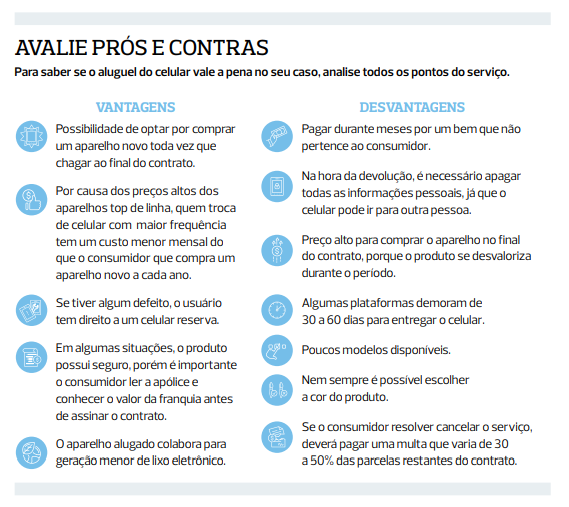 AVALIE PRÓS E CONTRAS

Para saber se o aluguel do celular vale a pena no seu caso, analise todos os pontos do serviço.

VANTAGENS

Possibilidade de optar por comprar um aparelho novo toda vez que chagar ao final do contrato.

Por causa dos preços altos dos aparelhos top de linha, quem troca de celular com maior frequência tem um custo menor mensal do que o consumidor que compra um aparelho novo a cada ano.

Se tiver algum defeito, o usuário tem direito a um celular reserva.

Em algumas situações, o produto possui seguro, porém é importante o consumidor ler a apólice e conhecer o valor da franquia antes de assinar o contrato.

O aparelho alugado colabora para geração menor de lixo eletrônico.

DESVANTAGENS

Pagar durante meses por um bem que não pertence ao consumidor.

Na hora da devolução, é necessário apagar todas as informações pessoais, já que o celular pode ir para outra pessoa.

Preço alto para comprar o aparelho no final do contrato, porque o produto se desvaloriza durante o período.

Algumas plataformas demoram de 30 a 60 dias para entregar o celular.

Poucos modelos disponíveis.

Nem sempre é possível escolher a cor do produto.

Se o consumidor resolver cancelar o serviço, deverá pagar uma multa que varia de 30 a 50% das parcelas restantes do contrato.